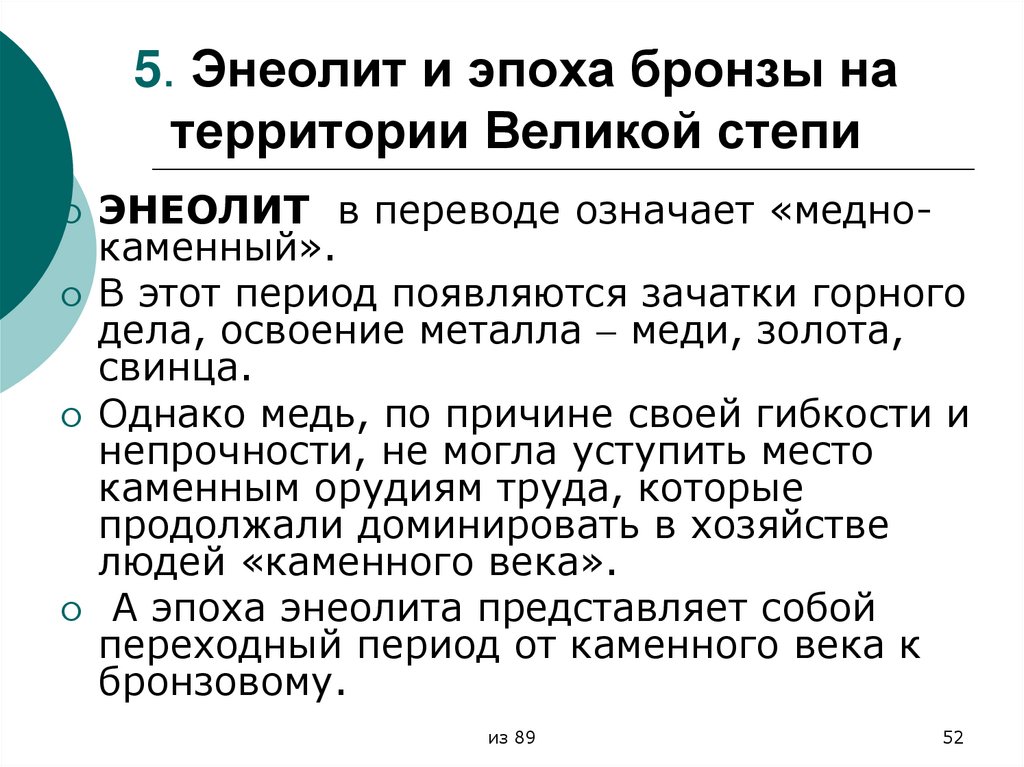 5. Энеолит и эпоха бронзы на территории Великой степи

ЭНЕОЛИТ в переводе означает «медно-каменный».

В этот период появляются зачатки горного дела, освоение металла – меди, золота, свинца.

Однако медь, по причине своей гибкости и непрочности, не могла уступить место каменным орудиям труда, которые продолжали доминировать в хозяйстве людей «каменного века».

А эпоха энеолита представляет собой переходный период от каменного века к бронзовому.

из 89

52